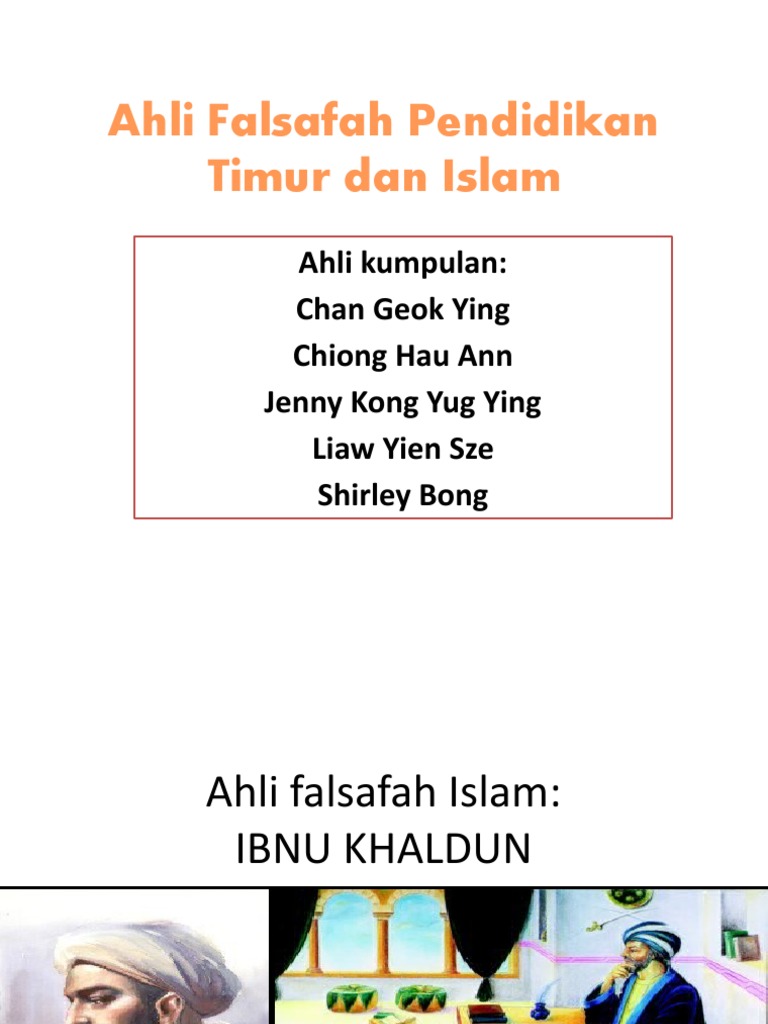 Ahli Falsafah Pendidikan Timur dan Islam

Ahli kumpulan:
Chan Geok Ying
Chiong Hau Ann
Jenny Kong Yug Ying
Liaw Yien Sze
Shirley Bong

Ahli falsafah Islam:
IBNU KHALDUN